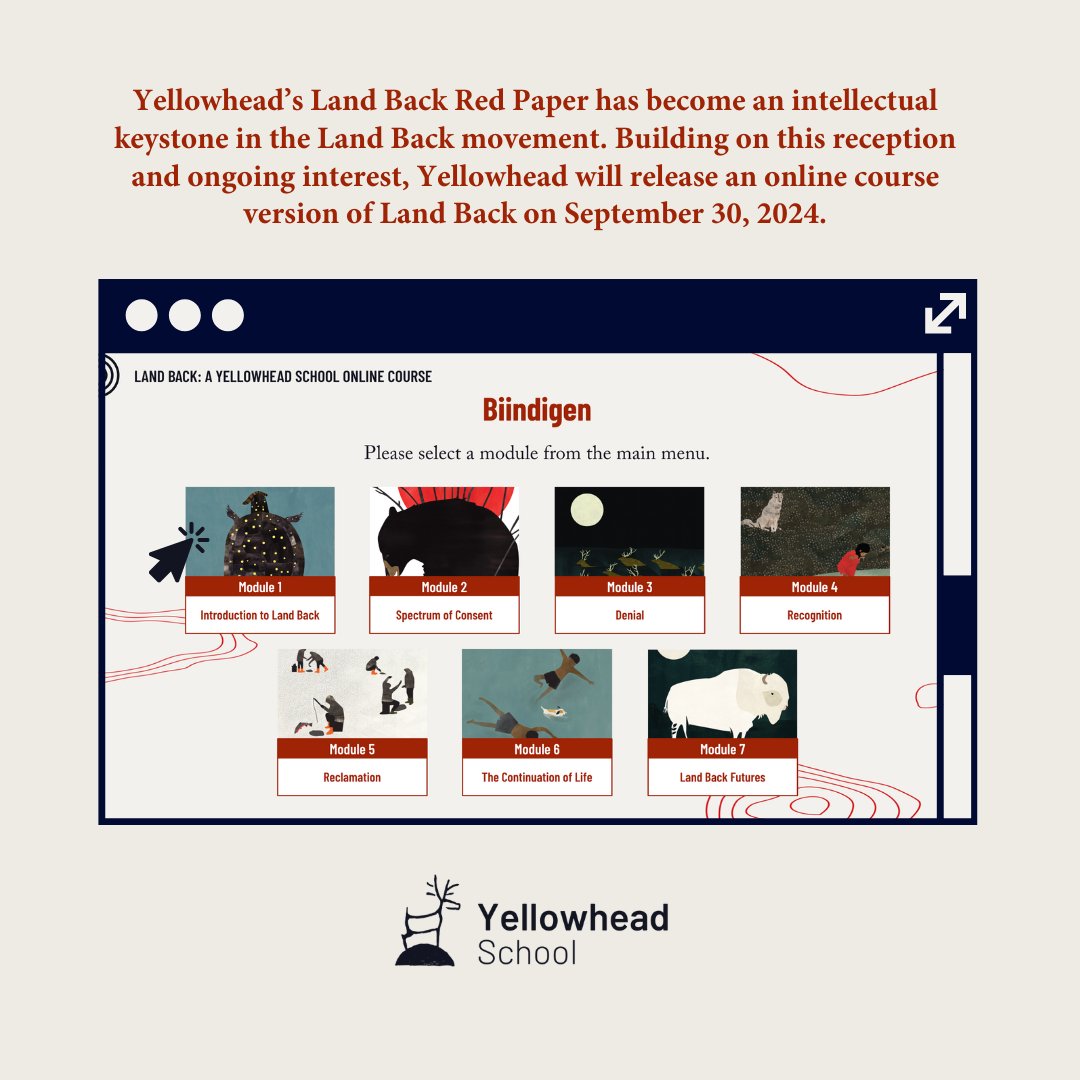 Yellowhead's Land Back Red Paper has become an intellectual keystone in the Land Back movement. Building on this reception and ongoing interest, Yellowhead will release an online course version of Land Back on September 30, 2024.

LAND BACK: A YELLOWHEAD SCHOOL ONLINE COURSE

Biindigen

Please select a module from the main menu.

Module 1
Introduction to Land Back

Module 2
Spectrum of Consent

Module 3
Denial

Module 4
Recognition

Module 5
Reclamation

Module 6
The Continuation of Life

Module 7
Land Back Futures

Yellowhead
School